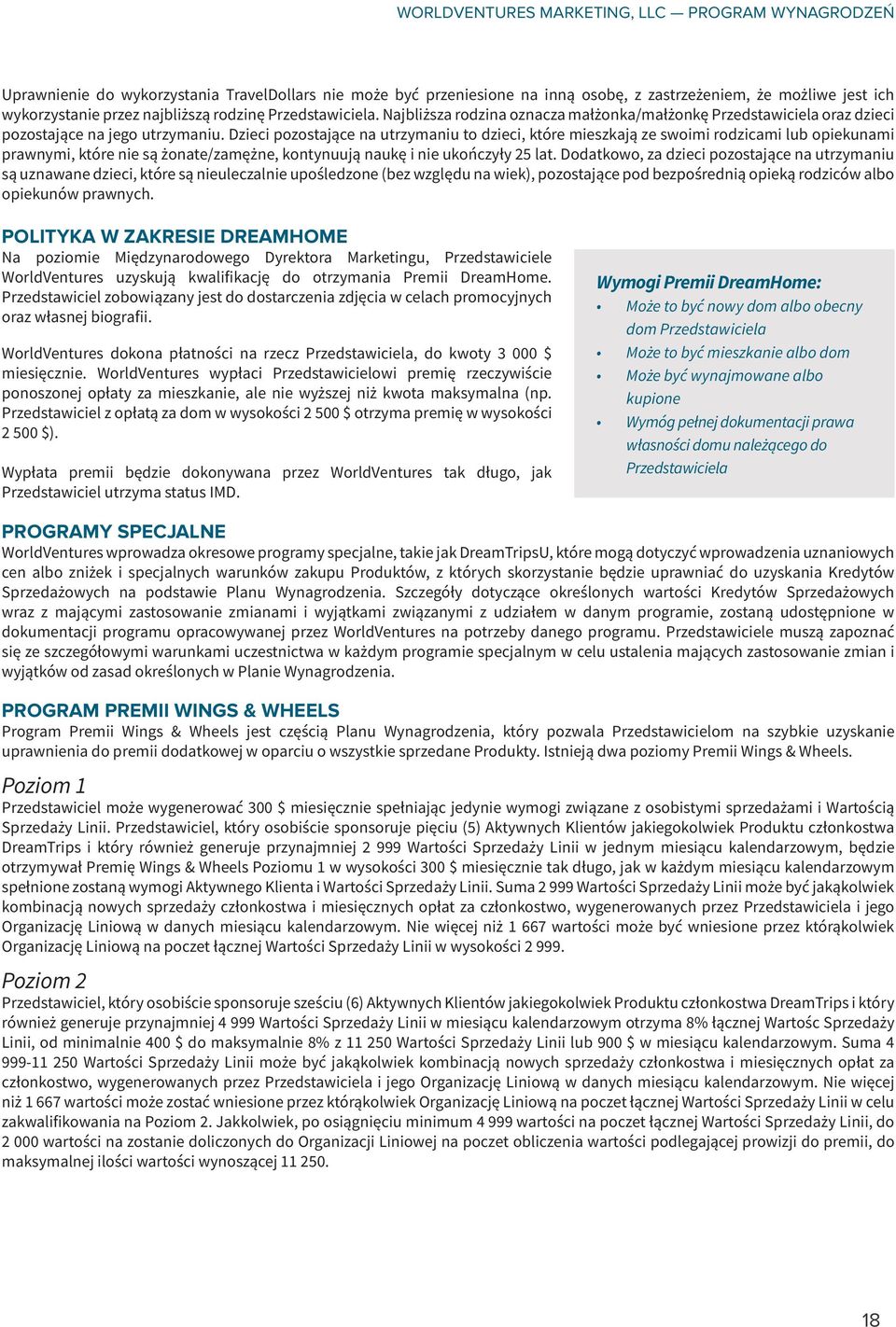 WORLDVENTURES MARKETING, LLC — PROGRAM WYNAGRODZEŃ

Uprawnienie do wykorzystania TravelDollars nie może być przeniesione na inną osobę, z zastrzeżeniem, że możliwe jest ich wykorzystanie przez najbliższą rodzinę Przedstawiciela. Najbliższa rodzina oznacza małżonka/małżonkę Przedstawiciela oraz dzieci pozostające na jego utrzymaniu. Dzieci pozostające na utrzymaniu to dzieci, które mieszkają ze swoimi rodzicami lub opiekunami prawnymi, które nie są żonate/zamężne, kontynuują naukę i nie ukończyły 25 lat. Dodatkowo, za dzieci pozostające na utrzymaniu są uznawane dzieci, które są nieuleczalnie upośledzone (bez względu na wiek), pozostające pod bezpośrednią opieką rodziców albo opiekunów prawnych.

POLITYKA W ZAKRESIE DREAMHOME
Na poziomie Międzynarodowego Dyrektora Marketingu, Przedstawiciele WorldVentures uzyskują kwalifikację do otrzymania Premii DreamHome. Przedstawiciel zobowiązany jest do dostarczenia zdjęcia w celach promocyjnych oraz własnej biografii.

WorldVentures dokona płatności na rzecz Przedstawiciela, do kwoty 3 000 $ miesięcznie. WorldVentures wypłaci Przedstawicielowi premię rzeczywiście ponoszonej opłaty za mieszkanie, ale nie wyższej niż kwota maksymalna (np. Przedstawiciel z opłatą za dom w wysokości 2 500 $ otrzyma premię w wysokości 2 500 $).

Wypłata premii będzie dokonywana przez WorldVentures tak długo, jak Przedstawiciel utrzyma status IMD.

Wymogi Premii DreamHome:
• Może to być nowy dom albo obecny dom Przedstawiciela
• Może to być mieszkanie albo dom
• Może być wynajmowane albo kupione
• Wymóg pełnej dokumentacji prawa własności domu należącego do Przedstawiciela

PROGRAMY SPECJALNE
WorldVentures wprowadza okresowe programy specjalne, takie jak DreamTripsU, które mogą dotyczyć wprowadzenia uznaniowych cen albo zniżek i specjalnych warunków zakupu Produktów, z których skorzystanie będzie uprawniać do uzyskania Kredytów Sprzedażowych na podstawie Planu Wynagrodzenia. Szczegóły dotyczące określonych wartości Kredytów Sprzedażowych wraz z mającymi zastosowanie zmianami i wyjątkami związanymi z udziałem w danym programie, zostaną udostępnione w dokumentacji programu opracowywanej przez WorldVentures na potrzeby danego programu. Przedstawiciele muszą zapoznać się ze szczegółowymi warunkami uczestnictwa w każdym programie specjalnym w celu ustalenia mających zastosowanie zmian i wyjątków od zasad określonych w Planie Wynagrodzenia.

PROGRAM PREMII WINGS & WHEELS
Program Premii Wings & Wheels jest częścią Planu Wynagrodzenia, który pozwala Przedstawicielom na szybkie uzyskanie uprawnienia do premii dodatkowej w oparciu o wszystkie sprzedane Produkty. Istnieją dwa poziomy Premii Wings & Wheels.

Poziom 1
Przedstawiciel może wygenerować 300 $ miesięcznie spełniając jedynie wymogi związane z osobistymi sprzedażami i Wartością Sprzedaży Linii. Przedstawiciel, który osobiście sponsoruje pięciu (5) Aktywnych Klientów jakiegokolwiek Produktu członkostwa DreamTrips i który również generuje przynajmniej 2 999 Wartości Sprzedaży Linii w jednym miesiącu kalendarzowym, będzie otrzymywał Premię Wings & Wheels Poziomu 1 w wysokości 300 $ miesięcznie tak długo, jak w każdym miesiącu kalendarzowym spełnione zostaną wymogi Aktywnego Klienta i Wartości Sprzedaży Linii. Suma 2 999 Wartości Sprzedaży Linii może być jakąkolwiek kombinacją nowych sprzedaży członkostwa i miesięcznych opłat za członkostwo, wygenerowanych przez Przedstawiciela i jego Organizację Liniową w danych miesiącu kalendarzowym. Nie więcej niż 1 667 wartości może być wniesione przez którąkolwiek Organizację Liniową na poczet łącznej Wartości Sprzedaży Linii w wysokości 2 999.

Poziom 2
Przedstawiciel, który osobiście sponsoruje sześciu (6) Aktywnych Klientów jakiegokolwiek Produktu członkostwa DreamTrips i który również generuje przynajmniej 4 999 Wartości Sprzedaży Linii w miesiącu kalendarzowym otrzyma 8% łącznej Wartośc Sprzedaży Linii, od minimalnie 400 $ do maksymalnie 8% z 11 250 Wartości Sprzedaży Linii lub 900 $ w miesiącu kalendarzowym. Suma 4 999-11 250 Wartości Sprzedaży Linii może być jakąkolwiek kombinacją nowych sprzedaży członkostwa i miesięcznych opłat za członkostwo, wygenerowanych przez Przedstawiciela i jego Organizację Liniową w danych miesiącu kalendarzowym. Nie więcej niż 1 667 wartości może zostać wniesione przez którąkolwiek Organizację Liniową na poczet łącznej Wartości Sprzedaży Linii w celu zakwalifikowania na Poziom 2. Jakkolwiek, po osiągnięciu minimum 4 999 wartości na poczet łącznej Wartości Sprzedaży Linii, do 2 000 wartości na zostanie doliczonych do Organizacji Liniowej na poczet obliczenia wartości podlegającej prowizji do premii, do maksymalnej ilości wartości wynoszącej 11 250.

18